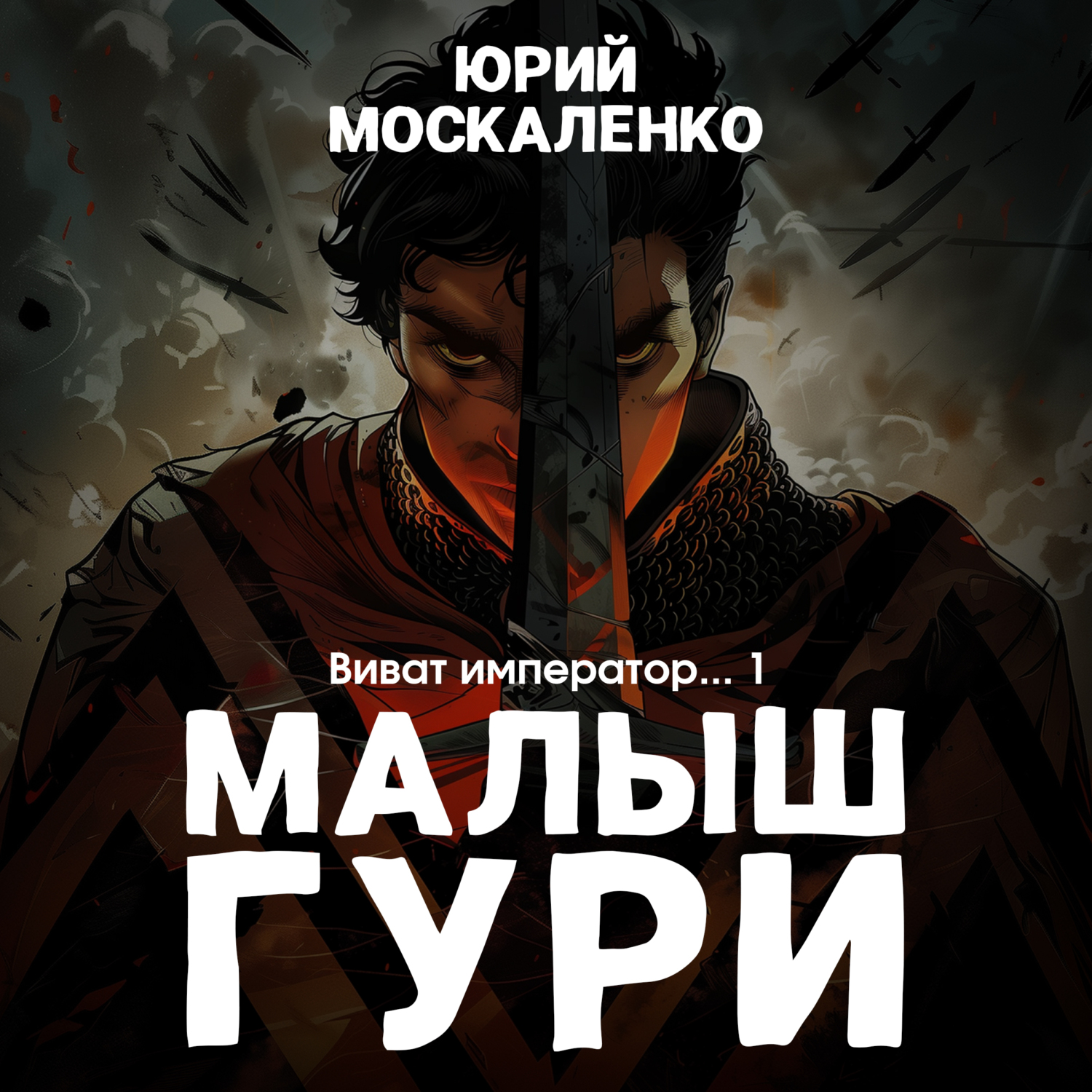 ЮРИЙ
МОСКАЛЕНКО

Виват император... 1

МАЛЫШ
ГУРИ